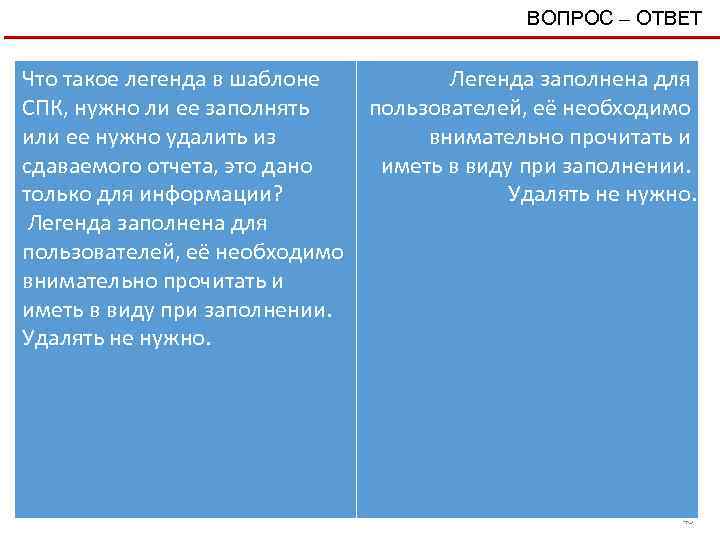 ВОПРОС – ОТВЕТ

Что такое легенда в шаблоне СПК, нужно ли ее заполнять или ее нужно удалить из сдаваемого отчета, это дано только для информации?

Легенда заполнена для пользователей, её необходимо внимательно прочитать и иметь в виду при заполнении. Удалять не нужно.

Легенда заполнена для пользователей, её необходимо внимательно прочитать и иметь в виду при заполнении. Удалять не нужно.